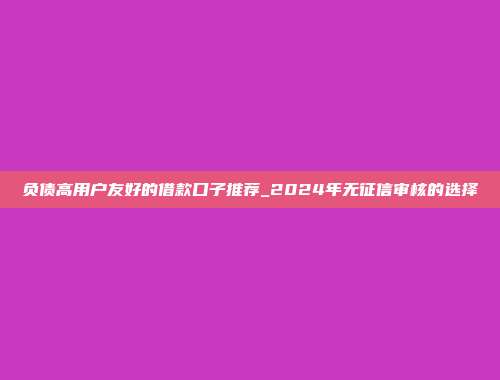 负债高用户友好的借款口子推荐_2024年无征信审核的选择